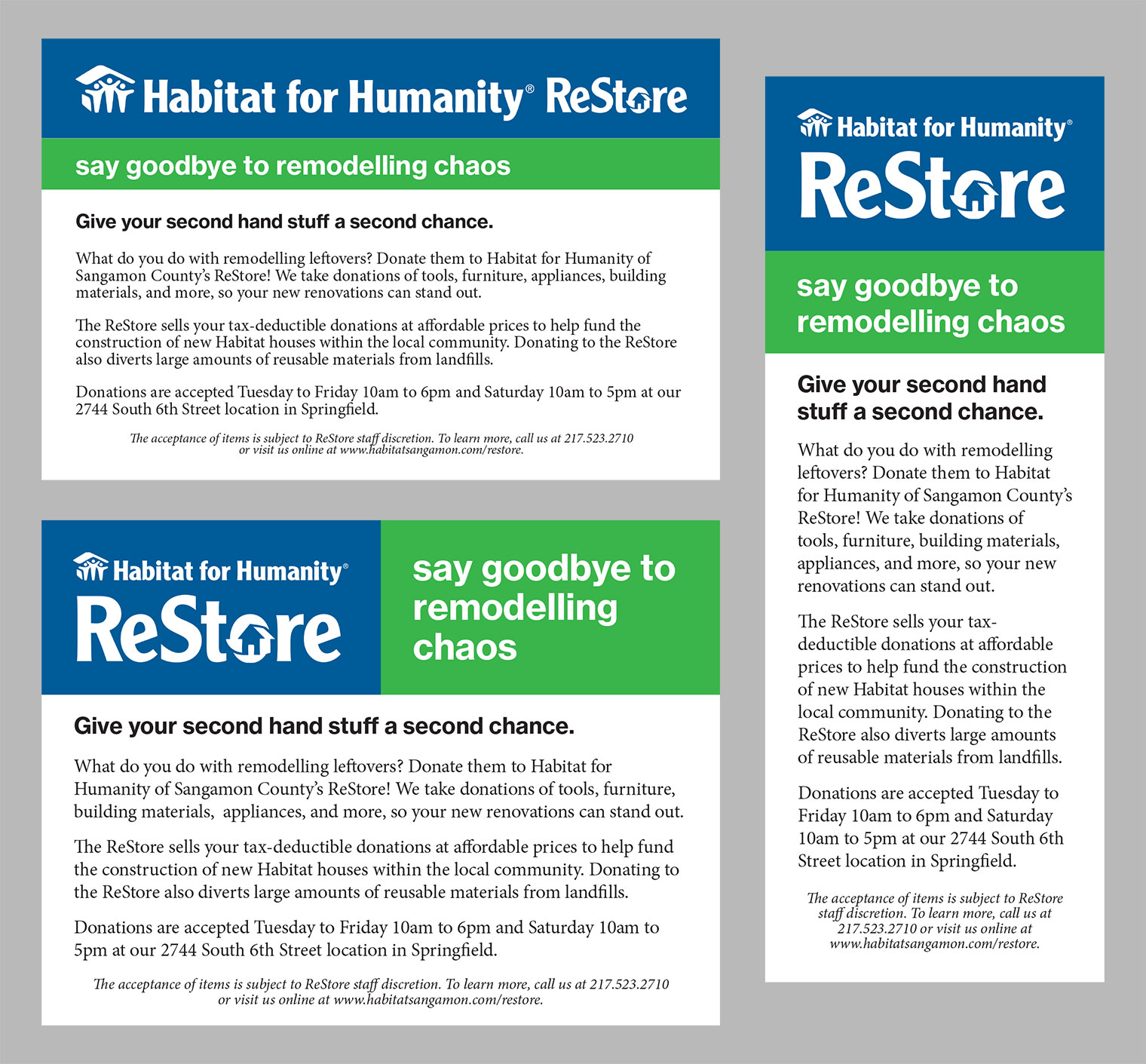 Habitat for Humanity® ReStore

say goodbye to remodelling chaos

Give your second hand stuff a second chance.

What do you do with remodelling leftovers? Donate them to Habitat for Humanity of Sangamon County's ReStore! We take donations of tools, furniture, appliances, building materials, and more, so your new renovations can stand out.

The ReStore sells your tax-deductible donations at affordable prices to help fund the construction of new Habitat houses within the local community. Donating to the ReStore also diverts large amounts of reusable materials from landfills.

Donations are accepted Tuesday to Friday 10am to 6pm and Saturday 10am to 5pm at our 2744 South 6th Street location in Springfield.

The acceptance of items is subject to ReStore staff discretion. To learn more, call us at 217.523.2710 or visit us online at www.habitatsangamon.com/restore.

Habitat for Humanity® ReStore

say goodbye to remodelling chaos

Give your second hand stuff a second chance.

What do you do with remodelling leftovers? Donate them to Habitat for Humanity of Sangamon County's ReStore! We take donations of tools, furniture, building materials, appliances, and more, so your new renovations can stand out.

The ReStore sells your tax-deductible donations at affordable prices to help fund the construction of new Habitat houses within the local community. Donating to the ReStore also diverts large amounts of reusable materials from landfills.

Donations are accepted Tuesday to Friday 10am to 6pm and Saturday 10am to 5pm at our 2744 South 6th Street location in Springfield.

The acceptance of items is subject to ReStore staff discretion. To learn more, call us at 217.523.2710 or visit us online at www.habitatsangamon.com/restore.

Habitat for Humanity® ReStore

say goodbye to remodelling chaos

Give your second hand stuff a second chance.

What do you do with remodelling leftovers? Donate them to Habitat for Humanity of Sangamon County's ReStore! We take donations of tools, furniture, building materials, appliances, and more, so your new renovations can stand out.

The ReStore sells your tax-deductible donations at affordable prices to help fund the construction of new Habitat houses within the local community. Donating to the ReStore also diverts large amounts of reusable materials from landfills.

Donations are accepted Tuesday to Friday 10am to 6pm and Saturday 10am to 5pm at our 2744 South 6th Street location in Springfield.

The acceptance of items is subject to ReStore staff discretion. To learn more, call us at 217.523.2710 or visit us online at www.habitatsangamon.com/restore.